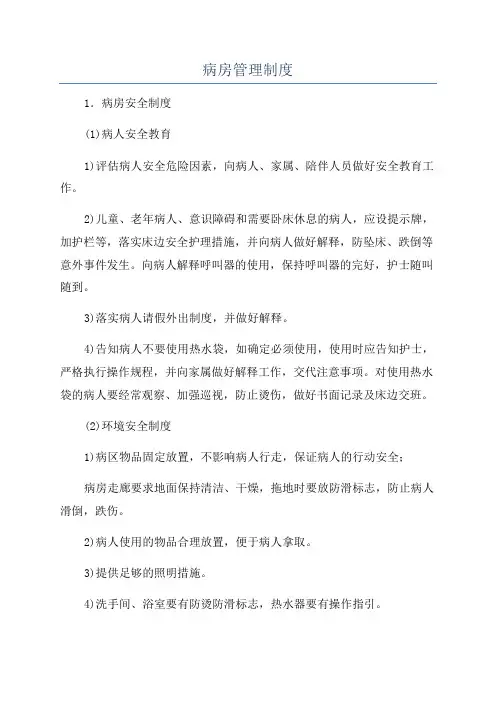 病房管理制度

1．病房安全制度

(1)病人安全教育

1)评估病人安全危险因素，向病人、家属、陪伴人员做好安全教育工作。

2)儿童、老年病人、意识障碍和需要卧床休息的病人，应设提示牌，加护栏等，落实床边安全护理措施，并向病人做好解释，防坠床、跌倒等意外事件发生。向病人解释呼叫器的使用，保持呼叫器的完好，护士随叫随到。

3)落实病人请假外出制度，并做好解释。

4)告知病人不要使用热水袋，如确定必须使用，使用时应告知护士，严格执行操作规程，并向家属做好解释工作，交代注意事项。对使用热水袋的病人要经常观察、加强巡视，防止烫伤，做好书面记录及床边交班。

(2)环境安全制度

1)病区物品固定放置，不影响病人行走，保证病人的行动安全；

病房走廊要求地面保持清洁、干燥，拖地时要放防滑标志，防止病人滑倒，跌伤。

2)病人使用的物品合理放置，便于病人拿取。

3)提供足够的照明措施。

4)洗手间、浴室要有防烫防滑标志，热水器要有操作指引。